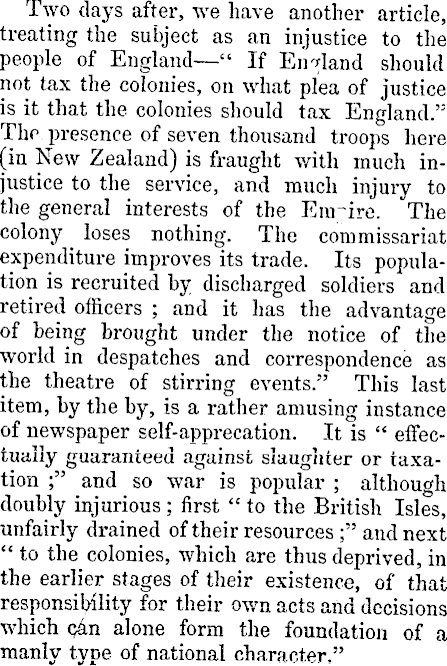 Two days after, we have another article, treating the subject as an injustice to the people of England—" If England should not tax the colonies, on what plea of justice is it that the colonies should tax England." The presence of seven thousand troops here (in New Zealand) is fraught with much injustice to the service, and much injury to the general interests of the Empire. The colony loses nothing. The commissariat expenditure improves its trade. Its population is recruited by discharged soldiers and retired officers ; and it has the advantage of being brought under the notice of the world in despatches and correspondence as the theatre of stirring events." This last item, by the by, is a rather amusing instance of newspaper self-apprecation. It is " effectually guaranteed against slaughter or taxation ;" and so war is popular ; although doubly injurious ; first " to the British Isles, unfairly drained of their resources ;" and next " to the colonies, which are thus deprived, in the earlier stages of their existence, of that responsibility for their own acts and decisions which can alone form the foundation of a manly type of national character."